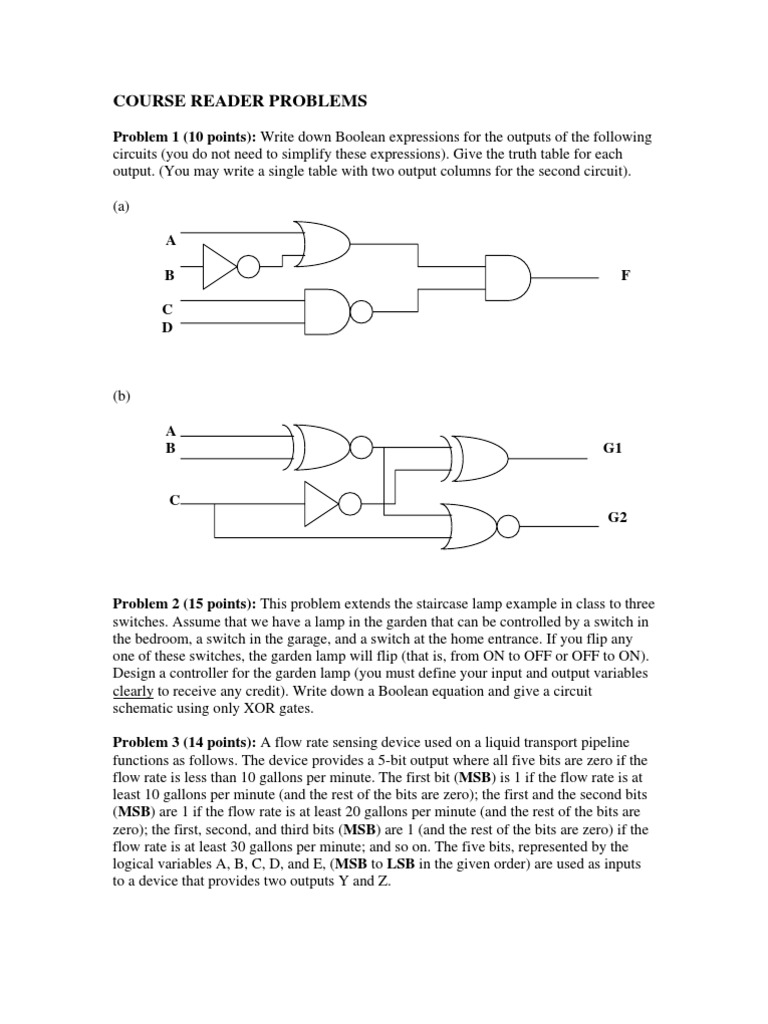 COURSE READER PROBLEMS

Problem 1 (10 points): Write down Boolean expressions for the outputs of the following circuits (you do not need to simplify these expressions). Give the truth table for each output. (You may write a single table with two output columns for the second circuit).

(a)

A
B
C
D
F

(b)

A
B
C
G1
G2

Problem 2 (15 points): This problem extends the staircase lamp example in class to three switches. Assume that we have a lamp in the garden that can be controlled by a switch in the bedroom, a switch in the garage, and a switch at the home entrance. If you flip any one of these switches, the garden lamp will flip (that is, from ON to OFF or OFF to ON). Design a controller for the garden lamp (you must define your input and output variables clearly to receive any credit). Write down a Boolean equation and give a circuit schematic using only XOR gates.

Problem 3 (14 points): A flow rate sensing device used on a liquid transport pipeline functions as follows. The device provides a 5-bit output where all five bits are zero if the flow rate is less than 10 gallons per minute. The first bit (MSB) is 1 if the flow rate is at least 10 gallons per minute (and the rest of the bits are zero); the first and the second bits (MSB) are 1 if the flow rate is at least 20 gallons per minute (and the rest of the bits are zero); the first, second, and third bits (MSB) are 1 (and the rest of the bits are zero) if the flow rate is at least 30 gallons per minute; and so on. The five bits, represented by the logical variables A, B, C, D, and E, (MSB to LSB in the given order) are used as inputs to a device that provides two outputs Y and Z.